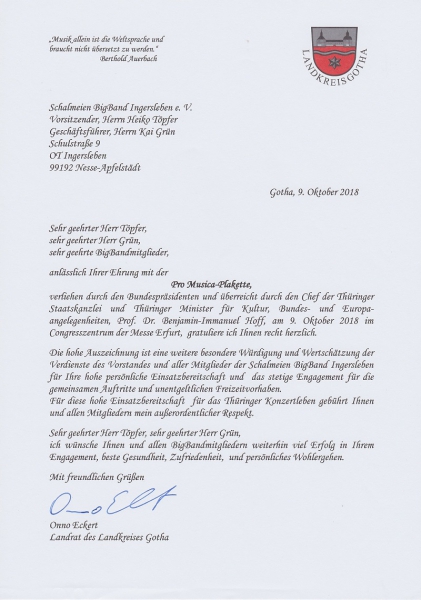 „Musik allein ist die Weltsprache und braucht nicht übersetzt zu werden."
Berthold Auerbach

LANDKREIS GOTHA

Schalmeien BigBand Ingersleben e. V.
Vorsitzender, Herrn Heiko Töpfer
Geschäftsführer, Herrn Kai Grün
Schulstraße 9
OT Ingersleben
99192 Nesse-Apfelstädt

Gotha, 9. Oktober 2018

Sehr geehrter Herr Töpfer,
sehr geehrter Herr Grün,
sehr geehrte BigBandmitglieder,

anlässlich Ihrer Ehrung mit der

Pro Musica-Plakette,

verliehen durch den Bundespräsidenten und überreicht durch den Chef der Thüringer Staatskanzlei und Thüringer Minister für Kultur, Bundes- und Europaangelegenheiten, Prof. Dr. Benjamin-Immanuel Hoff, am 9. Oktober 2018 im Congresszentrum der Messe Erfurt, gratuliere ich Ihnen recht herzlich.

Die hohe Auszeichnung ist eine weitere besondere Würdigung und Wertschätzung der Verdienste des Vorstandes und aller Mitglieder der Schalmeien BigBand Ingersleben für Ihre hohe persönliche Einsatzbereitschaft und das stetige Engagement für die gemeinsamen Auftritte und unentgeltlichen Freizeitvorhaben.
Für diese hohe Einsatzbereitschaft für das Thüringer Konzertleben gebührt Ihnen und allen Mitgliedern mein außerordentlicher Respekt.

Sehr geehrter Herr Töpfer, sehr geehrter Herr Grün,
ich wünsche Ihnen und allen BigBandmitgliedern weiterhin viel Erfolg in Ihrem Engagement, beste Gesundheit, Zufriedenheit, und persönliches Wohlergehen.

Mit freundlichen Grüßen

Onno Eckert

Onno Eckert
Landrat des Landkreises Gotha